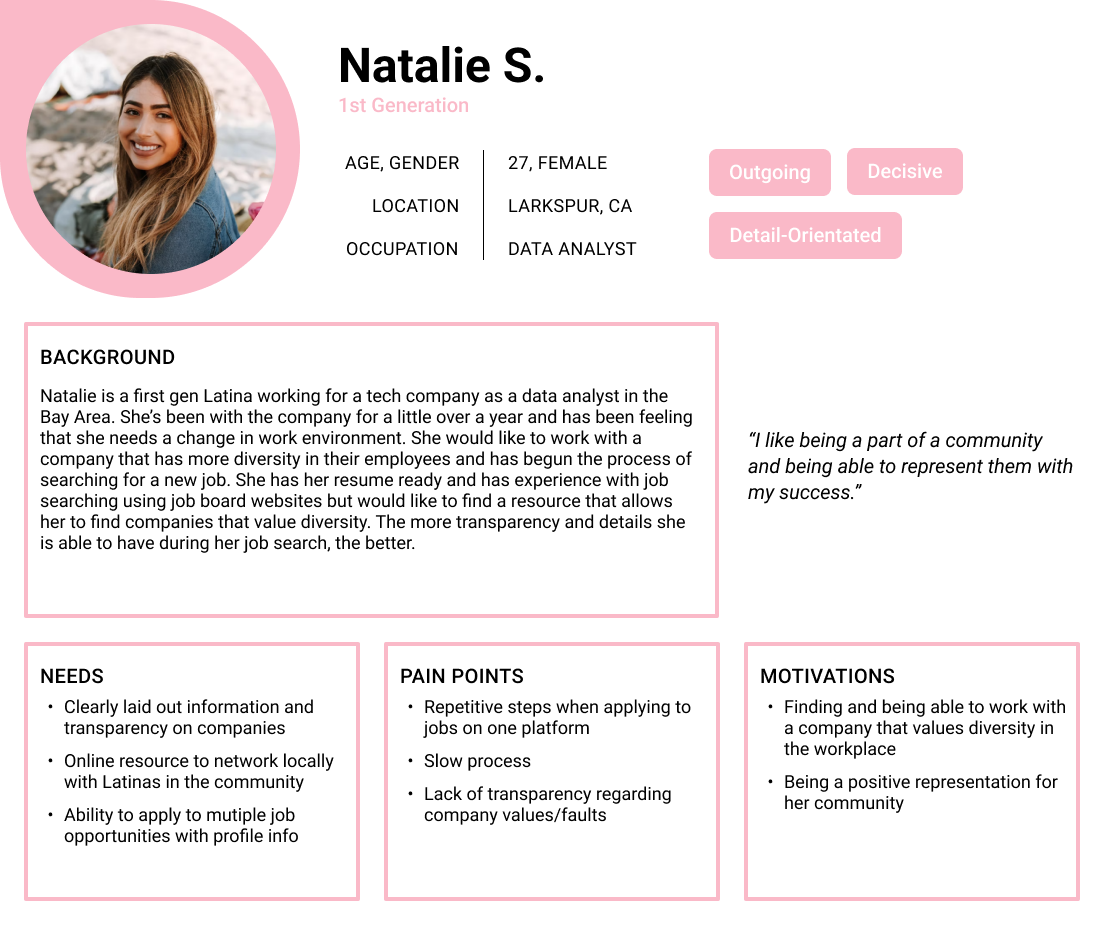 Natalie S.

1st Generation

| AGE, GENDER | 27, FEMALE |
|---|---|
| LOCATION | LARKSPUR, CA |
| OCCUPATION | DATA ANALYST |

Outgoing

Decisive

Detail-Orientated

BACKGROUND

Natalie is a first gen Latina working for a tech company as a data analyst in the Bay Area. She's been with the company for a little over a year and has been feeling that she needs a change in work environment. She would like to work with a company that has more diversity in their employees and has begun the process of searching for a new job. She has her resume ready and has experience with job searching using job board websites but would like to find a resource that allows her to find companies that value diversity. The more transparency and details she is able to have during her job search, the better.

"I like being a part of a community and being able to represent them with my success."

NEEDS
• Clearly laid out information and transparency on companies
• Online resource to network locally with Latinas in the community
• Ability to apply to mutiple job opportunities with profile info

PAIN POINTS
• Repetitive steps when applying to jobs on one platform
• Slow process
• Lack of transparency regarding company values/faults

MOTIVATIONS
• Finding and being able to work with a company that values diversity in the workplace
• Being a positive representation for her community